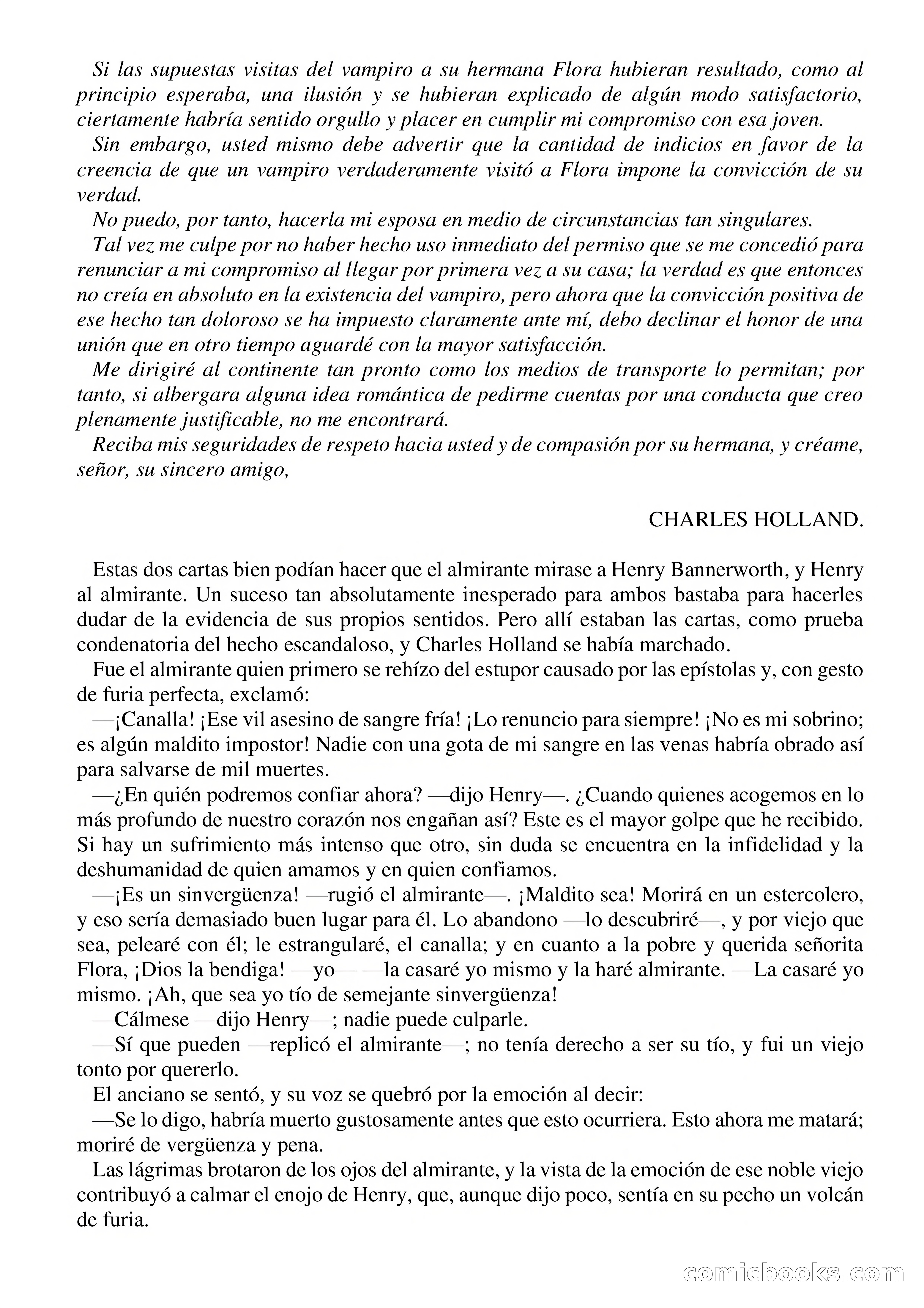 Si las supuestas visitas del vampiro a su hermana Flora hubieran resultado, como al principio esperaba, una ilusión y se hubieran explicado de algún modo satisfactorio, ciertamente habría sentido orgullo y placer en cumplir mi compromiso con esa joven.

Sin embargo, usted mismo debe advertir que la cantidad de indicios en favor de la creencia de que un vampiro verdaderamente visitó a Flora impone la convicción de su verdad.

No puedo, por tanto, hacerla mi esposa en medio de circunstancias tan singulares.

Tal vez me culpe por no haber hecho uso inmediato del permiso que se me concedió para renunciar a mi compromiso al llegar por primera vez a su casa; la verdad es que entonces no creía en absoluto en la existencia del vampiro, pero ahora que la convicción positiva de ese hecho tan doloroso se ha impuesto claramente ante mí, debo declinar el honor de una unión que en otro tiempo aguardé con la mayor satisfacción.

Me dirigiré al continente tan pronto como los medios de transporte lo permitan; por tanto, si albergara alguna idea romántica de pedirme cuentas por una conducta que creo plenamente justificable, no me encontrará.

Reciba mis seguridades de respeto hacia usted y de compasión por su hermana, y créame, señor, su sincero amigo,

CHARLES HOLLAND.

Estas dos cartas bien podían hacer que el almirante mirase a Henry Bannerworth, y Henry al almirante. Un suceso tan absolutamente inesperado para ambos bastaba para hacerles dudar de la evidencia de sus propios sentidos. Pero allí estaban las cartas, como prueba condenatoria del hecho escandaloso, y Charles Holland se había marchado.

Fue el almirante quien primero se rehízo del estupor causado por las epístolas y, con gesto de furia perfecta, exclamó:

—¡Canalla! ¡Ese vil asesino de sangre fría! ¡Lo renuncio para siempre! ¡No es mi sobrino; es algún maldito impostor! Nadie con una gota de mi sangre en las venas habría obrado así para salvarse de mil muertes.

—¿En quién podremos confiar ahora? —dijo Henry—. ¿Cuando quienes acogemos en lo más profundo de nuestro corazón nos engañan así? Este es el mayor golpe que he recibido. Si hay un sufrimiento más intenso que otro, sin duda se encuentra en la infidelidad y la deshumanidad de quien amamos y en quien confiamos.

—¡Es un sinvergüenza! —rugió el almirante—. ¡Maldito sea! Morirá en un estercolero, y eso sería demasiado buen lugar para él. Lo abandono —lo descubriré—, y por viejo que sea, pelearé con él; le estrangularé, el canalla; y en cuanto a la pobre y querida señorita Flora, ¡Dios la bendiga! —yo— —la casaré yo mismo y la haré almirante. —La casaré yo mismo. ¡Ah, que sea yo tío de semejante sinvergüenza!

—Cálmese —dijo Henry—; nadie puede culparle.

—Sí que pueden —replicó el almirante—; no tenía derecho a ser su tío, y fui un viejo tonto por quererlo.

El anciano se sentó, y su voz se quebró por la emoción al decir:

—Se lo digo, habría muerto gustosamente antes que esto ocurriera. Esto ahora me matará; moriré de vergüenza y pena.

Las lágrimas brotaron de los ojos del almirante, y la vista de la emoción de ese noble viejo contribuyó a calmar el enojo de Henry, que, aunque dijo poco, sentía en su pecho un volcán de furia.

comicbooks.com